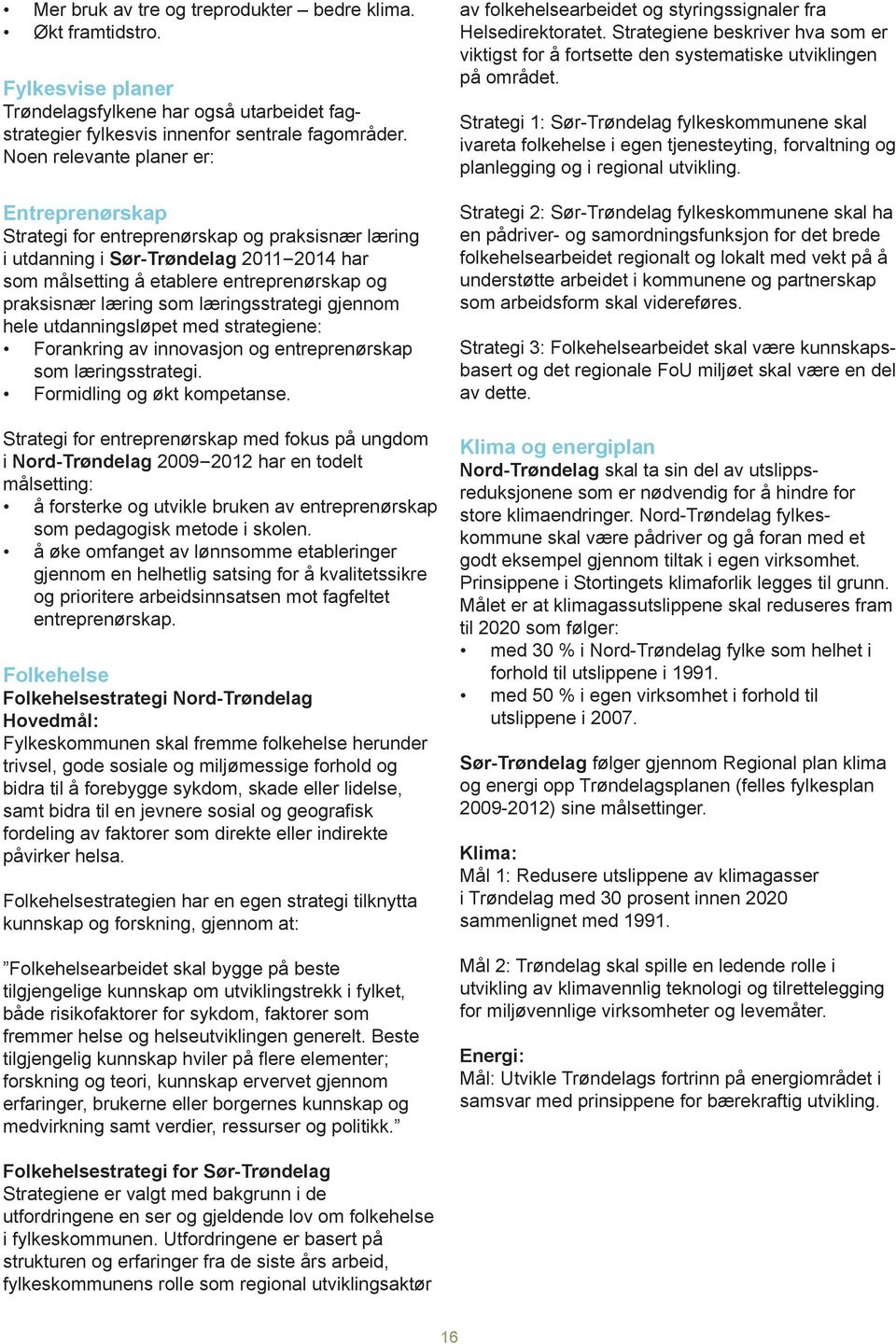 • Mer bruk av tre og treprodukter – bedre klima.
• Økt framtidstro.

Fylkesvise planer
Trøndelagsfylkene har også utarbeidet fagstrategier fylkesvis innenfor sentrale fagområder. Noen relevante planer er:

Entreprenørskap
Strategi for entreprenørskap og praksisnær læring i utdanning i Sør-Trøndelag 2011–2014 har som målsetting å etablere entreprenørskap og praksisnær læring som læringsstrategi gjennom hele utdanningsløpet med strategiene:
• Forankring av innovasjon og entreprenørskap som læringsstrategi.
• Formidling og økt kompetanse.

Strategi for entreprenørskap med fokus på ungdom i Nord-Trøndelag 2009–2012 har en todelt målsetting:
• å forsterke og utvikle bruken av entreprenørskap som pedagogisk metode i skolen.
• å øke omfanget av lønnsomme etableringer gjennom en helhetlig satsing for å kvalitetssikre og prioritere arbeidsinnsatsen mot fagfeltet entreprenørskap.

Folkehelse
Folkehelsestrategi Nord-Trøndelag
Hovedmål:
Fylkeskommunen skal fremme folkehelse herunder trivsel, gode sosiale og miljømessige forhold og bidra til å forebygge sykdom, skade eller lidelse, samt bidra til en jevnere sosial og geografisk fordeling av faktorer som direkte eller indirekte påvirker helsa.

Folkehelsestrategien har en egen strategi tilknytta kunnskap og forskning, gjennom at:

”Folkehelsearbeidet skal bygge på beste tilgjengelige kunnskap om utviklingstrekk i fylket, både risikofaktorer for sykdom, faktorer som fremmer helse og helseutviklingen generelt. Beste tilgjengelig kunnskap hviler på flere elementer; forskning og teori, kunnskap ervervet gjennom erfaringer, brukerne eller borgernes kunnskap og medvirkning samt verdier, ressurser og politikk.”

Folkehelsestrategi for Sør-Trøndelag
Strategiene er valgt med bakgrunn i de utfordringene en ser og gjeldende lov om folkehelse i fylkeskommunen. Utfordringene er basert på strukturen og erfaringer fra de siste års arbeid, fylkeskommunens rolle som regional utviklingsaktør av folkehelsearbeidet og styringssignaler fra Helsedirektoratet. Strategiene beskriver hva som er viktigst for å fortsette den systematiske utviklingen på området.

Strategi 1: Sør-Trøndelag fylkeskommunene skal ivareta folkehelse i egen tjenesteyting, forvaltning og planlegging og i regional utvikling.

Strategi 2: Sør-Trøndelag fylkeskommunene skal ha en pådriver- og samordningsfunksjon for det brede folkehelsearbeidet regionalt og lokalt med vekt på å understøtte arbeidet i kommunene og partnerskap som arbeidsform skal videreføres.

Strategi 3: Folkehelsearbeidet skal være kunnskapsbasert og det regionale FoU miljøet skal være en del av dette.

Klima og energiplan
Nord-Trøndelag skal ta sin del av utslippsreduksjonene som er nødvendig for å hindre for store klimaendringer. Nord-Trøndelag fylkeskommune skal være pådriver og gå foran med et godt eksempel gjennom tiltak i egen virksomhet. Prinsippene i Stortingets klimaforlik legges til grunn. Målet er at klimagassutslippene skal reduseres fram til 2020 som følger:
• med 30 % i Nord-Trøndelag fylke som helhet i forhold til utslippene i 1991.
• med 50 % i egen virksomhet i forhold til utslippene i 2007.

Sør-Trøndelag følger gjennom Regional plan klima og energi opp Trøndelagsplanen (felles fylkesplan 2009-2012) sine målsettinger.

Klima:
Mål 1: Redusere utslippene av klimagasser i Trøndelag med 30 prosent innen 2020 sammenlignet med 1991.

Mål 2: Trøndelag skal spille en ledende rolle i utvikling av klimavennlig teknologi og tilrettelegging for miljøvennlige virksomheter og levemåter.

Energi:
Mål: Utvikle Trøndelags fortrinn på energiområdet i samsvar med prinsippene for bærekraftig utvikling.

16